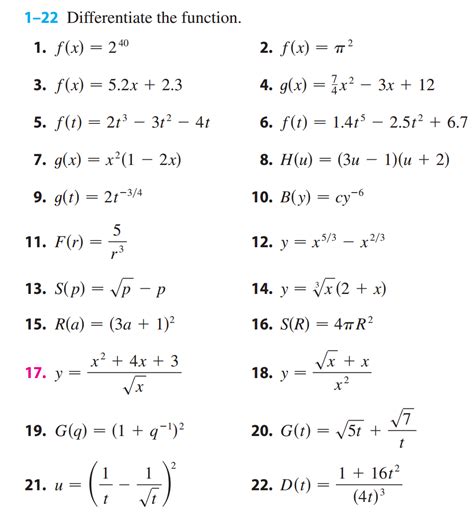 1–22 Differentiate the function.

1. $f(x) = 2^{40}$

2. $f(x) = \pi^2$

3. $f(x) = 5.2x + 2.3$

4. $g(x) = \frac{7}{4}x^2 - 3x + 12$

5. $f(t) = 2t^3 - 3t^2 - 4t$

6. $f(t) = 1.4t^5 - 2.5t^2 + 6.7$

7. $g(x) = x^2(1 - 2x)$

8. $H(u) = (3u - 1)(u + 2)$

9. $g(t) = 2t^{-3/4}$

10. $B(y) = cy^{-6}$

11. $F(r) = \frac{5}{r^3}$

12. $y = x^{5/3} - x^{2/3}$

13. $S(p) = \sqrt{p} - p$

14. $y = \sqrt[3]{x}(2 + x)$

15. $R(a) = (3a + 1)^2$

16. $S(R) = 4\pi R^2$

17. $y = \frac{x^2 + 4x + 3}{\sqrt{x}}$

18. $y = \frac{\sqrt{x} + x}{x^2}$

19. $G(q) = (1 + q^{-1})^2$

20. $G(t) = \sqrt{5t} + \frac{\sqrt{7}}{t}$

21. $u = \left(\frac{1}{t} - \frac{1}{\sqrt{t}}\right)^2$

22. $D(t) = \frac{1 + 16t^2}{(4t)^3}$